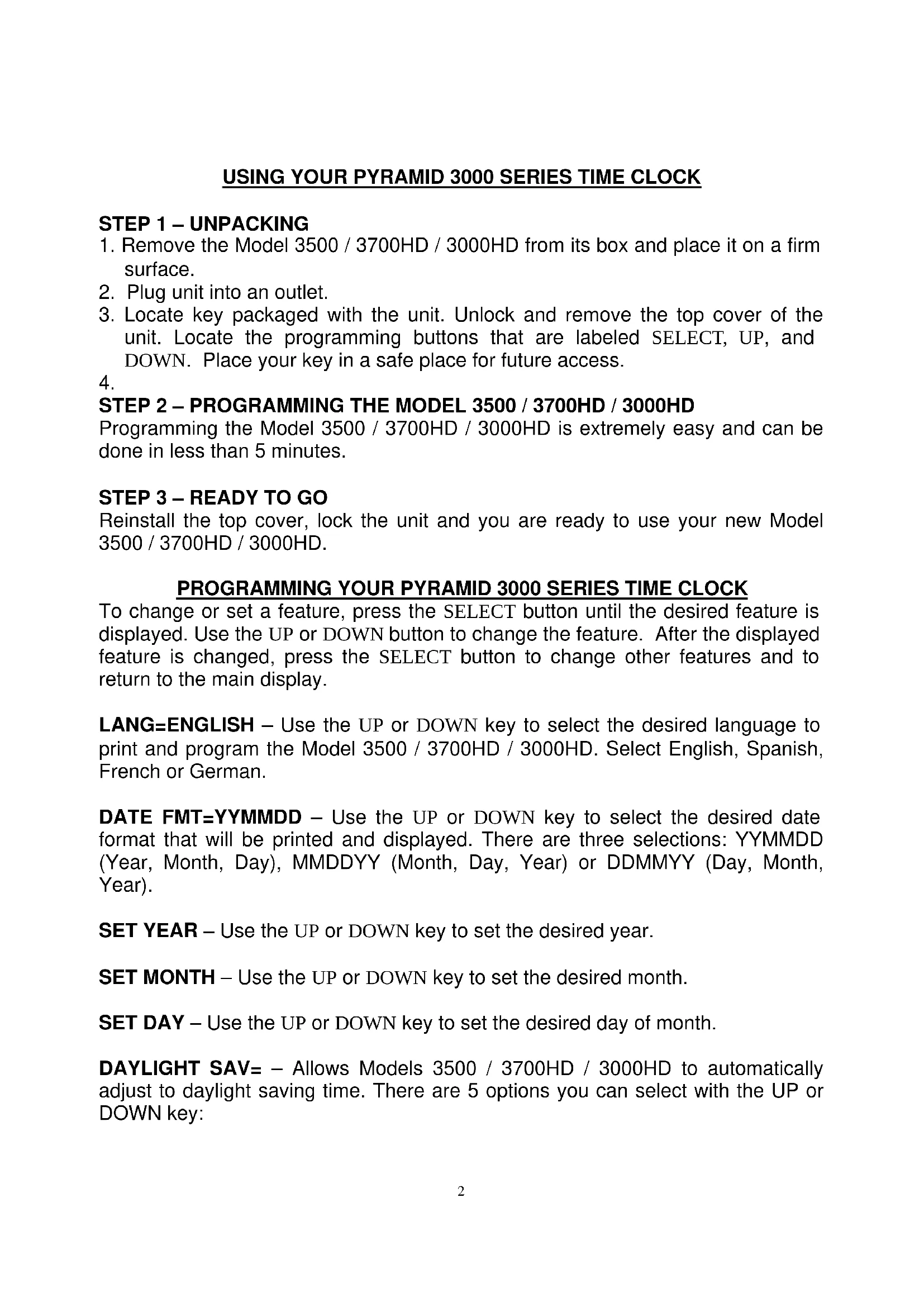 USING YOUR PYRAMID 3000 SERIES TIME CLOCK

STEP 1 – UNPACKING
1. Remove the Model 3500 / 3700HD / 3000HD from its box and place it on a firm surface.
2. Plug unit into an outlet.
3. Locate key packaged with the unit. Unlock and remove the top cover of the unit. Locate the programming buttons that are labeled SELECT, UP, and DOWN. Place your key in a safe place for future access.
4.
STEP 2 – PROGRAMMING THE MODEL 3500 / 3700HD / 3000HD
Programming the Model 3500 / 3700HD / 3000HD is extremely easy and can be done in less than 5 minutes.

STEP 3 – READY TO GO
Reinstall the top cover, lock the unit and you are ready to use your new Model 3500 / 3700HD / 3000HD.

PROGRAMMING YOUR PYRAMID 3000 SERIES TIME CLOCK
To change or set a feature, press the SELECT button until the desired feature is displayed. Use the UP or DOWN button to change the feature. After the displayed feature is changed, press the SELECT button to change other features and to return to the main display.

LANG=ENGLISH – Use the UP or DOWN key to select the desired language to print and program the Model 3500 / 3700HD / 3000HD. Select English, Spanish, French or German.

DATE FMT=YYMMDD – Use the UP or DOWN key to select the desired date format that will be printed and displayed. There are three selections: YYMMDD (Year, Month, Day), MMDDYY (Month, Day, Year) or DDMMYY (Day, Month, Year).

SET YEAR – Use the UP or DOWN key to set the desired year.

SET MONTH – Use the UP or DOWN key to set the desired month.

SET DAY – Use the UP or DOWN key to set the desired day of month.

DAYLIGHT SAV= – Allows Models 3500 / 3700HD / 3000HD to automatically adjust to daylight saving time. There are 5 options you can select with the UP or DOWN key:

2